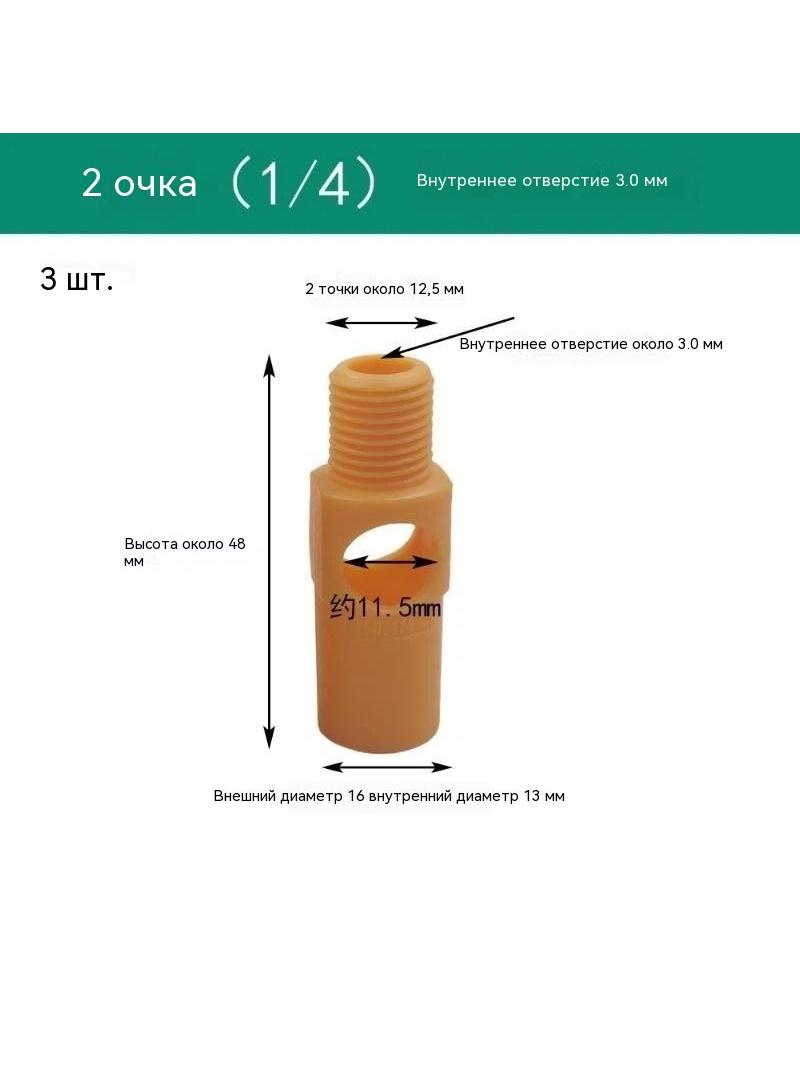 2 очка （1/4） Внутреннее отверстие 3.0 мм

3 шт.

2 точки около 12,5 мм

Внутреннее отверстие около 3.0 мм

Высота около 48 мм

约11.5mm

Внешний диаметр 16 внутренний диаметр 13 мм